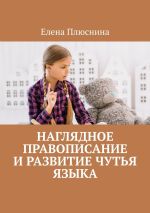 Елена Плюснина

НАГЛЯДНОЕ ПРАВОПИСАНИЕ И РАЗВИТИЕ ЧУТЬЯ ЯЗЫКА